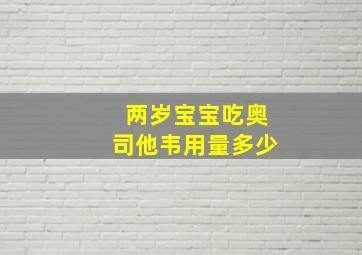 两岁宝宝吃奥司他韦用量多少